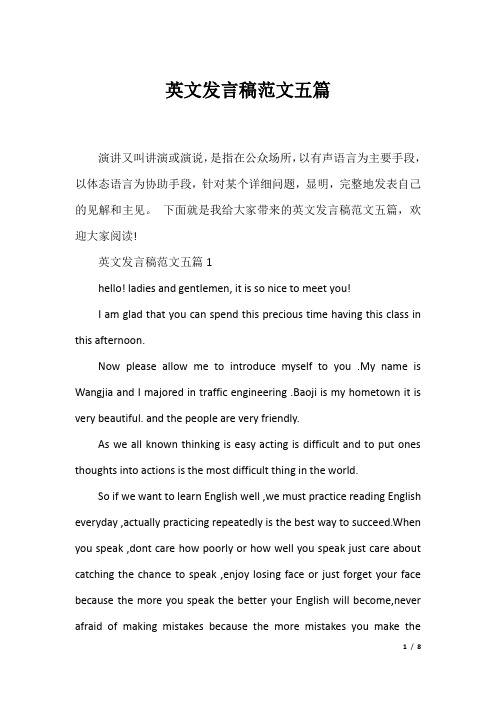 英文发言稿范文五篇

演讲又叫讲演或演说，是指在公众场所，以有声语言为主要手段，以体态语言为协助手段，针对某个详细问题，显明，完整地发表自己的见解和主见。 下面就是我给大家带来的英文发言稿范文五篇，欢迎大家阅读!

英文发言稿范文五篇 1

hello! ladies and gentlemen, it is so nice to meet you!

I am glad that you can spend this precious time having this class in this afternoon.

Now please allow me to introduce myself to you .My name is Wangjia and I majored in traffic engineering .Baoji is my hometown it is very beautiful. and the people are very friendly.

As we all known thinking is easy acting is difficult and to put ones thoughts into actions is the most difficult thing in the world.

So if we want to learn English well ,we must practice reading English everyday ,actually practicing repeatedly is the best way to succeed.When you speak ,dont care how poorly or how well you speak just care about catching the chance to speak ,enjoy losing face or just forget your face because the more you speak the better your English will become,never afraid of making mistakes because the more mistakes you make the

1 / 8